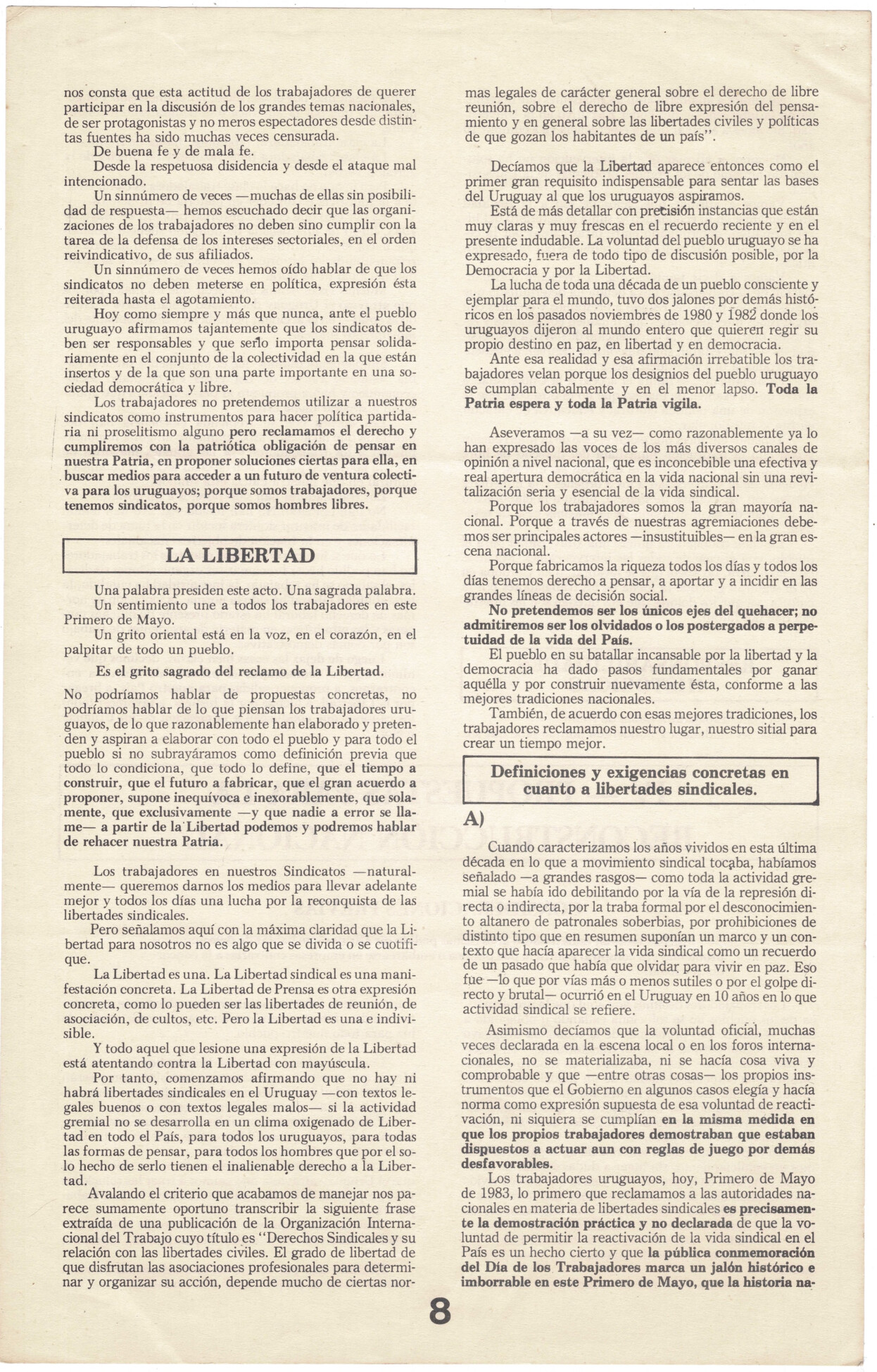 nos consta que esta actitud de los trabajadores de querer participar en la discusión de los grandes temas nacionales, de ser protagonistas y no meros espectadores desde distintas fuentes ha sido muchas veces censurada.

De buena fe y de mala fe.

Desde la respetuosa disidencia y desde el ataque mal intencionado.

Un sinnúmero de veces —muchas de ellas sin posibilidad de respuesta— hemos escuchado decir que las organizaciones de los trabajadores no deben sino cumplir con la tarea de la defensa de los intereses sectoriales, en el orden reivindicativo, de sus afiliados.

Un sinnúmero de veces hemos oído hablar de que los sindicatos no deben meterse en política, expresión ésta reiterada hasta el agotamiento.

Hoy como siempre y más que nunca, ante el pueblo uruguayo afirmamos tajantemente que los sindicatos deben ser responsables y que serlo importa pensar solidariamente en el conjunto de la colectividad en la que están insertos y de la que son una parte importante en una sociedad democrática y libre.

Los trabajadores no pretendemos utilizar a nuestros sindicatos como instrumentos para hacer política partidaria ni proselitismo alguno pero reclamamos el derecho y cumpliremos con la patriótica obligación de pensar en nuestra Patria, en proponer soluciones ciertas para ella, en buscar medios para acceder a un futuro de ventura colectiva para los uruguayos; porque somos trabajadores, porque tenemos sindicatos, porque somos hombres libres.

LA LIBERTAD

Una palabra presiden este acto. Una sagrada palabra.

Un sentimiento une a todos los trabajadores en este Primero de Mayo.

Un grito oriental está en la voz, en el corazón, en el palpitar de todo un pueblo.

Es el grito sagrado del reclamo de la Libertad.

No podríamos hablar de propuestas concretas, no podríamos hablar de lo que piensan los trabajadores uruguayos, de lo que razonablemente han elaborado y pretenden y aspiran a elaborar con todo el pueblo y para todo el pueblo si no subrayáramos como definición previa que todo lo condiciona, que todo lo define, que el tiempo a construir, que el futuro a fabricar, que el gran acuerdo a proponer, supone inequívoca e inexorablemente, que solamente, que exclusivamente —y que nadie a error se llame— a partir de la Libertad podemos y podremos hablar de rehacer nuestra Patria.

Los trabajadores en nuestros Sindicatos —naturalmente— queremos darnos los medios para llevar adelante mejor y todos los días una lucha por la reconquista de las libertades sindicales.

Pero señalamos aquí con la máxima claridad que la Libertad para nosotros no es algo que se divida o se cuotifique.

La Libertad es una. La Libertad sindical es una manifestación concreta. La Libertad de Prensa es otra expresión concreta, como lo pueden ser las libertades de reunión, de asociación, de cultos, etc. Pero la Libertad es una e indivisible.

Y todo aquel que lesione una expresión de la Libertad está atentando contra la Libertad con mayúscula.

Por tanto, comenzamos afirmando que no hay ni habrá libertades sindicales en el Uruguay —con textos legales buenos o con textos legales malos— si la actividad gremial no se desarrolla en un clima oxigenado de Libertad en todo el País, para todos los uruguayos, para todas las formas de pensar, para todos los hombres que por el solo hecho de serlo tienen el inalienable derecho a la Libertad.

Avalando el criterio que acabamos de manejar nos parece sumamente oportuno transcribir la siguiente frase extraída de una publicación de la Organización Internacional del Trabajo cuyo título es "Derechos Sindicales y su relación con las libertades civiles. El grado de libertad de que disfrutan las asociaciones profesionales para determinar y organizar su acción, depende mucho de ciertas normas legales de carácter general sobre el derecho de libre reunión, sobre el derecho de libre expresión del pensamiento y en general sobre las libertades civiles y políticas de que gozan los habitantes de un país".

Decíamos que la Libertad aparece entonces como el primer gran requisito indispensable para sentar las bases del Uruguay al que los uruguayos aspiramos.

Está de más detallar con precisión instancias que están muy claras y muy frescas en el recuerdo reciente y en el presente indudable. La voluntad del pueblo uruguayo se ha expresado, fuera de todo tipo de discusión posible, por la Democracia y por la Libertad.

La lucha de toda una década de un pueblo consciente y ejemplar para el mundo, tuvo dos jalones por demás históricos en los pasados noviembres de 1980 y 1982 donde los uruguayos dijeron al mundo entero que quieren regir su propio destino en paz, en libertad y en democracia.

Ante esa realidad y esa afirmación irrebatible los trabajadores velan porque los designios del pueblo uruguayo se cumplan cabalmente y en el menor lapso. Toda la Patria espera y toda la Patria vigila.

Aseveramos —a su vez— como razonablemente ya lo han expresado las voces de los más diversos canales de opinión a nivel nacional, que es inconcebible una efectiva y real apertura democrática en la vida nacional sin una revitalización seria y esencial de la vida sindical.

Porque los trabajadores somos la gran mayoría nacional. Porque a través de nuestras agremiaciones debemos ser principales actores —insustituibles— en la gran escena nacional.

Porque fabricamos la riqueza todos los días y todos los días tenemos derecho a pensar, a aportar y a incidir en las grandes líneas de decisión social.

No pretendemos ser los únicos ejes del quehacer; no admitiremos ser los olvidados o los postergados a perpetuidad de la vida del País.

El pueblo en su batallar incansable por la libertad y la democracia ha dado pasos fundamentales por ganar aquélla y por construir nuevamente ésta, conforme a las mejores tradiciones nacionales.

También, de acuerdo con esas mejores tradiciones, los trabajadores reclamamos nuestro lugar, nuestro sitial para crear un tiempo mejor.

Definiciones y exigencias concretas en cuanto a libertades sindicales.

A)

Cuando caracterizamos los años vividos en esta última década en lo que a movimiento sindical tocaba, habíamos señalado —a grandes rasgos— como toda la actividad gremial se había ido debilitando por la vía de la represión directa o indirecta, por la traba formal por el desconocimiento altanero de patronales soberbias, por prohibiciones de distinto tipo que en resumen suponían un marco y un contexto que hacía aparecer la vida sindical como un recuerdo de un pasado que había que olvidar para vivir en paz. Eso fue —lo que por vías más o menos sutiles o por el golpe directo y brutal— ocurrió en el Uruguay en 10 años en lo que actividad sindical se refiere.

Asimismo decíamos que la voluntad oficial, muchas veces declarada en la escena local o en los foros internacionales, no se materializaba, ni se hacía cosa viva y comprobable y que —entre otras cosas— los propios instrumentos que el Gobierno en algunos casos elegía y hacía norma como expresión supuesta de esa voluntad de reactivación, ni siquiera se cumplían en la misma medida en que los propios trabajadores demostraban que estaban dispuestos a actuar aun con reglas de juego por demás desfavorables.

Los trabajadores uruguayos, hoy, Primero de Mayo de 1983, lo primero que reclamamos a las autoridades nacionales en materia de libertades sindicales es precisamente la demostración práctica y no declarada de que la voluntad de permitir la reactivación de la vida sindical en el País es un hecho cierto y que la pública conmemoración del Día de los Trabajadores marca un jalón histórico e imborrable en este Primero de Mayo, que la historia na-

8